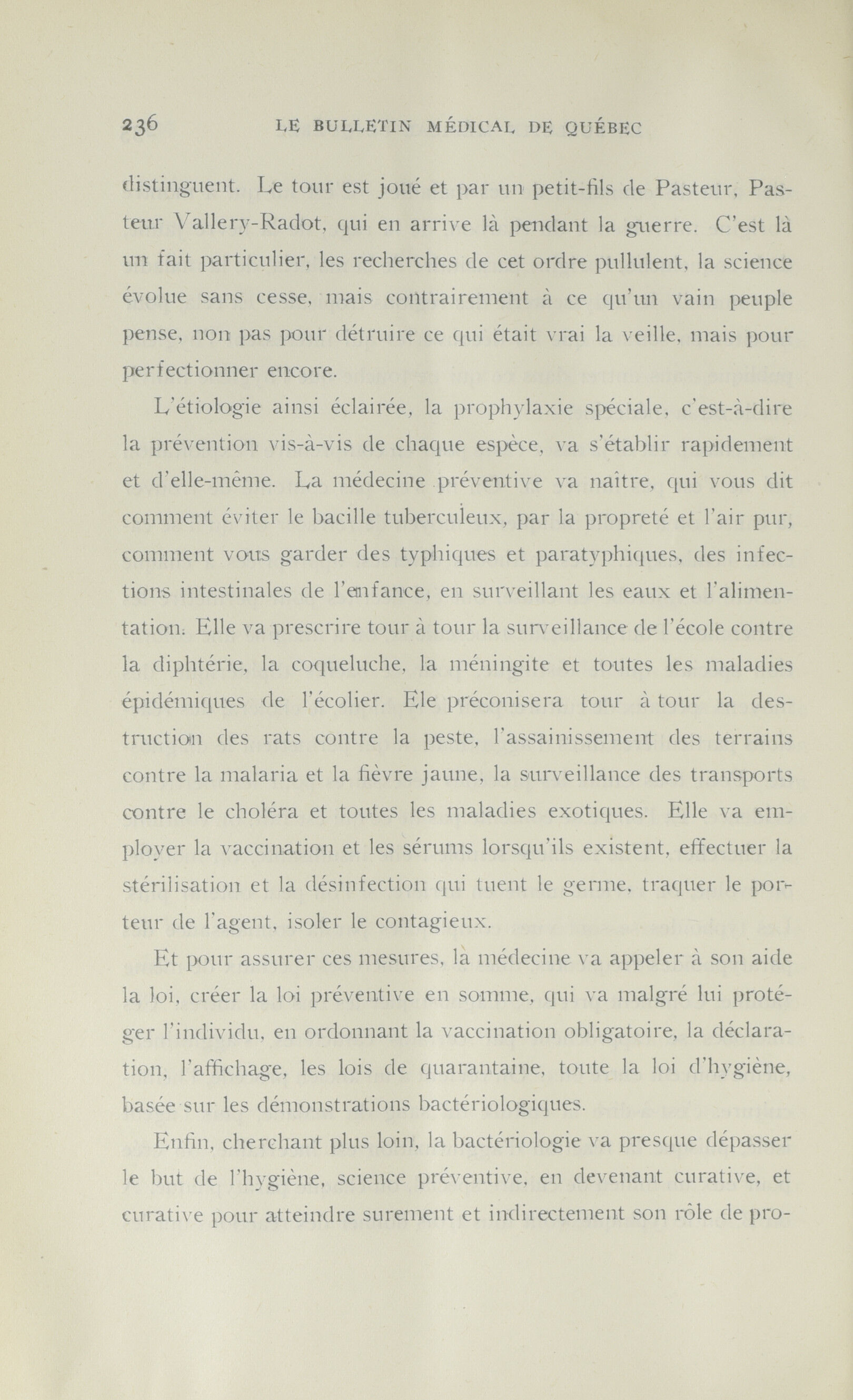 236 LE BULLETIN MÉDICAL DE QUÉBEC

distinguent. Le tour est joué et par un petit-fils de Pasteur, Pasteur Vallery-Radot, qui en arrive là pendant la guerre. C'est là un fait particulier, les recherches de cet ordre pullulent, la science évolue sans cesse, mais contrairement à ce qu'un vain peuple pense, non pas pour détruire ce qui était vrai la veille, mais pour perfectionner encore.

L'étiologie ainsi éclairée, la prophylaxie spéciale, c'est-à-dire la prévention vis-à-vis de chaque espèce, va s'établir rapidement et d'elle-même. La médecine préventive va naître, qui vous dit comment éviter le bacille tuberculeux, par la propreté et l'air pur, comment vous garder des typhiques et paratyphiques, des infections intestinales de l'enfance, en surveillant les eaux et l'alimentation. Elle va prescrire tour à tour la surveillance de l'école contre la diphtérie, la coqueluche, la méningite et toutes les maladies épidémiques de l'écolier. Ele préconisera tour à tour la destruction des rats contre la peste, l'assainissement des terrains contre la malaria et la fièvre jaune, la surveillance des transports contre le choléra et toutes les maladies exotiques. Elle va employer la vaccination et les sérums lorsqu'ils existent, effectuer la stérilisation et la désinfection qui tuent le germe, traquer le porteur de l'agent, isoler le contagieux.

Et pour assurer ces mesures, la médecine va appeler à son aide la loi, créer la loi préventive en somme, qui va malgré lui protéger l'individu, en ordonnant la vaccination obligatoire, la déclaration, l'affichage, les lois de quarantaine, toute la loi d'hygiène, basée sur les démonstrations bactériologiques.

Enfin, cherchant plus loin, la bactériologie va presque dépasser le but de l'hygiène, science préventive, en devenant curative, et curative pour atteindre surement et indirectement son rôle de pro-